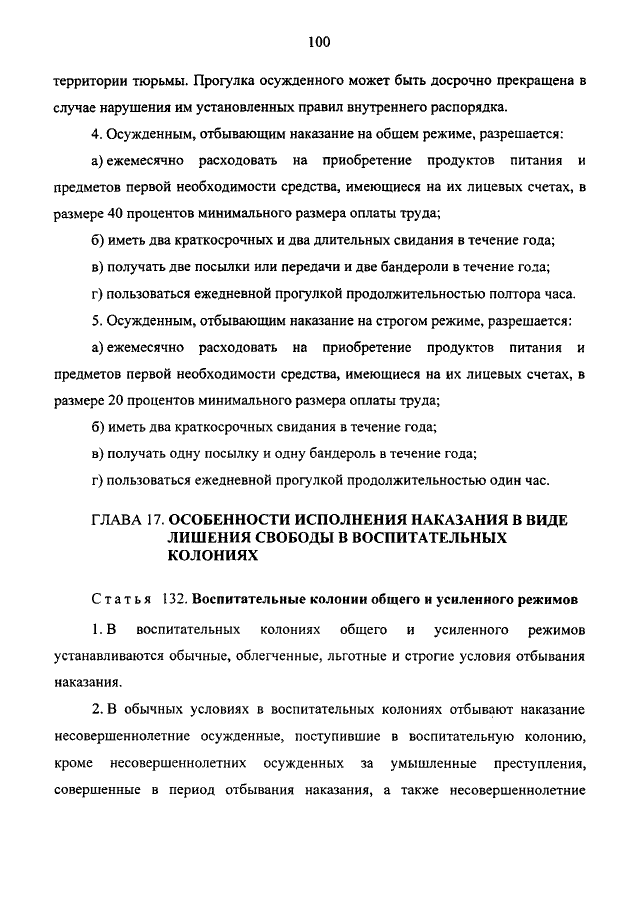 100

территории тюрьмы. Прогулка осужденного может быть досрочно прекращена в случае нарушения им установленных правил внутреннего распорядка.

4. Осужденным, отбывающим наказание на общем режиме, разрешается:

а) ежемесячно расходовать на приобретение продуктов питания и предметов первой необходимости средства, имеющиеся на их лицевых счетах, в размере 40 процентов минимального размера оплаты труда;

б) иметь два краткосрочных и два длительных свидания в течение года;

в) получать две посылки или передачи и две бандероли в течение года;

г) пользоваться ежедневной прогулкой продолжительностью полтора часа.

5. Осужденным, отбывающим наказание на строгом режиме, разрешается:

а) ежемесячно расходовать на приобретение продуктов питания и предметов первой необходимости средства, имеющиеся на их лицевых счетах, в размере 20 процентов минимального размера оплаты труда;

б) иметь два краткосрочных свидания в течение года;

в) получать одну посылку и одну бандероль в течение года;

г) пользоваться ежедневной прогулкой продолжительностью один час.

ГЛАВА 17. ОСОБЕННОСТИ ИСПОЛНЕНИЯ НАКАЗАНИЯ В ВИДЕ ЛИШЕНИЯ СВОБОДЫ В ВОСПИТАТЕЛЬНЫХ КОЛОНИЯХ

Статья 132. Воспитательные колонии общего и усиленного режимов

1. В воспитательных колониях общего и усиленного режимов устанавливаются обычные, облегченные, льготные и строгие условия отбывания наказания.

2. В обычных условиях в воспитательных колониях отбывают наказание несовершеннолетние осужденные, поступившие в воспитательную колонию, кроме несовершеннолетних осужденных за умышленные преступления, совершенные в период отбывания наказания, а также несовершеннолетние